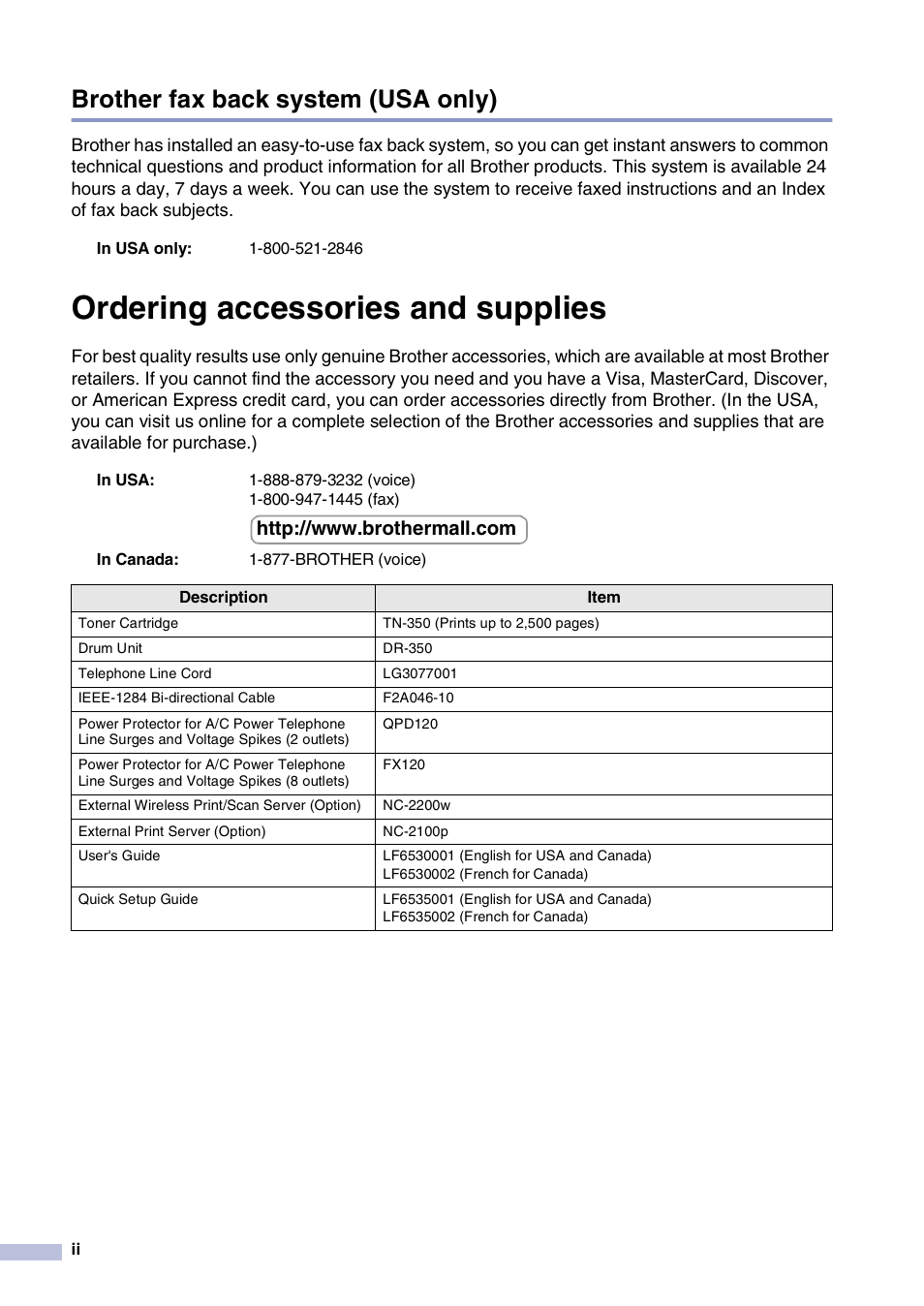 Brother fax back system (USA only)

Brother has installed an easy-to-use fax back system, so you can get instant answers to common technical questions and product information for all Brother products. This system is available 24 hours a day, 7 days a week. You can use the system to receive faxed instructions and an Index of fax back subjects.

In USA only: 1-800-521-2846

Ordering accessories and supplies

For best quality results use only genuine Brother accessories, which are available at most Brother retailers. If you cannot find the accessory you need and you have a Visa, MasterCard, Discover, or American Express credit card, you can order accessories directly from Brother. (In the USA, you can visit us online for a complete selection of the Brother accessories and supplies that are available for purchase.)

In USA: 1-888-879-3232 (voice)
1-800-947-1445 (fax)
http://www.brothermall.com

In Canada: 1-877-BROTHER (voice)

| Description | Item |
|---|---|
| Toner Cartridge | TN-350 (Prints up to 2,500 pages) |
| Drum Unit | DR-350 |
| Telephone Line Cord | LG3077001 |
| IEEE-1284 Bi-directional Cable | F2A046-10 |
| Power Protector for A/C Power Telephone Line Surges and Voltage Spikes (2 outlets) | QPD120 |
| Power Protector for A/C Power Telephone Line Surges and Voltage Spikes (8 outlets) | FX120 |
| External Wireless Print/Scan Server (Option) | NC-2200w |
| External Print Server (Option) | NC-2100p |
| User's Guide | LF6530001 (English for USA and Canada) LF6530002 (French for Canada) |
| Quick Setup Guide | LF6535001 (English for USA and Canada) LF6535002 (French for Canada) |

ii